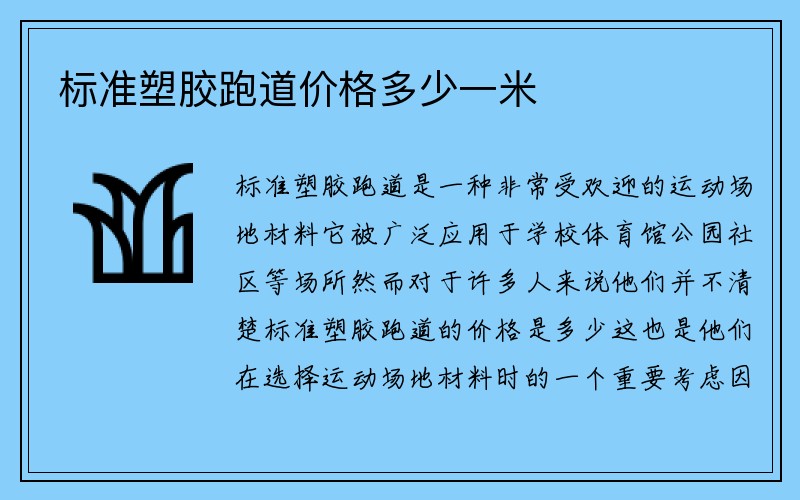 标准塑胶跑道价格多少一米

标准塑胶跑道是一种非常受欢迎的运动场地材料它被广泛应用于学校体育馆公园社区等场所然而对于许多人来说他们并不清楚标准塑胶跑道的价格是多少这也是他们在选择运动场地材料时的一个重要考虑因